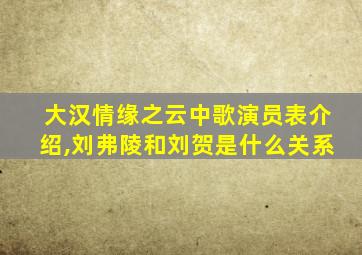 大汉情缘之云中歌演员表介绍,刘弗陵和刘贺是什么关系